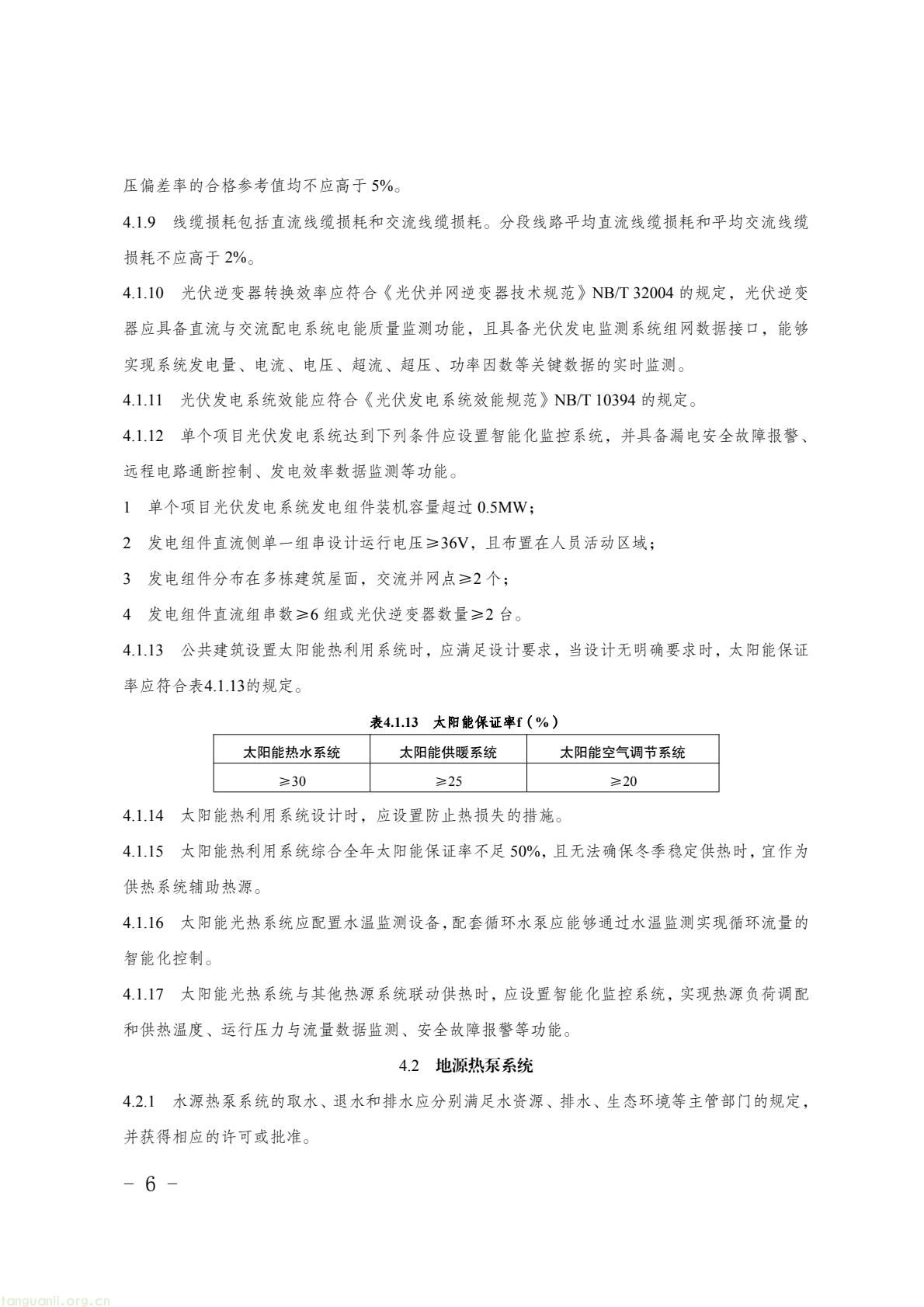 压偏差率的合格参考值均不应高于 5%。

4.1.9 线缆损耗包括直流线缆损耗和交流线缆损耗。分段线路平均直流线缆损耗和平均交流线缆损耗不应高于 2%。

4.1.10 光伏逆变器转换效率应符合《光伏并网逆变器技术规范》NB/T 32004 的规定，光伏逆变器应具备直流与交流配电系统电能质量监测功能，且具备光伏发电监测系统组网数据接口，能够实现系统发电量、电流、电压、超流、超压、功率因数等关键数据的实时监测。

4.1.11 光伏发电系统效能应符合《光伏发电系统效能规范》NB/T 10394 的规定。

4.1.12 单个项目光伏发电系统达到下列条件应设置智能化监控系统，并具备漏电安全故障报警、远程电路通断控制、发电效率数据监测等功能。

1 单个项目光伏发电系统发电组件装机容量超过 0.5MW；

2 发电组件直流侧单一组串设计运行电压≥36V，且布置在人员活动区域；

3 发电组件分布在多栋建筑屋面，交流并网点≥2 个；

4 发电组件直流组串数≥6 组或光伏逆变器数量≥2 台。

4.1.13 公共建筑设置太阳能热利用系统时，应满足设计要求，当设计无明确要求时，太阳能保证率应符合表4.1.13的规定。

表4.1.13 太阳能保证率f（%）

| 太阳能热水系统 | 太阳能供暖系统 | 太阳能空气调节系统 |
|---|---|---|
| ≥30 | ≥25 | ≥20 |

4.1.14 太阳能热利用系统设计时，应设置防止热损失的措施。

4.1.15 太阳能热利用系统综合全年太阳能保证率不足 50%，且无法确保冬季稳定供热时，宜作为供热系统辅助热源。

4.1.16 太阳能光热系统应配置水温监测设备，配套循环水泵应能够通过水温监测实现循环流量的智能化控制。

4.1.17 太阳能光热系统与其他热源系统联动供热时，应设置智能化监控系统，实现热源负荷调配和供热温度、运行压力与流量数据监测、安全故障报警等功能。

4.2 地源热泵系统

4.2.1 水源热泵系统的取水、退水和排水应分别满足水资源、排水、生态环境等主管部门的规定，并获得相应的许可或批准。

－ 6 －

tanguanli.org.cn